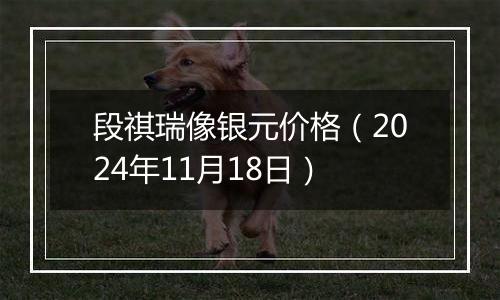 段祺瑞像银元价格（2024年11月18日）